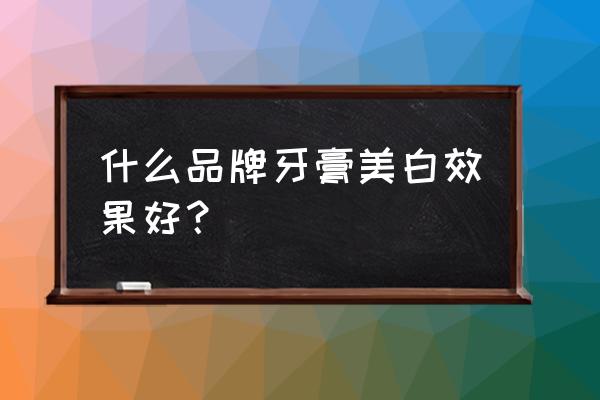 什么品牌牙膏美白效果好？